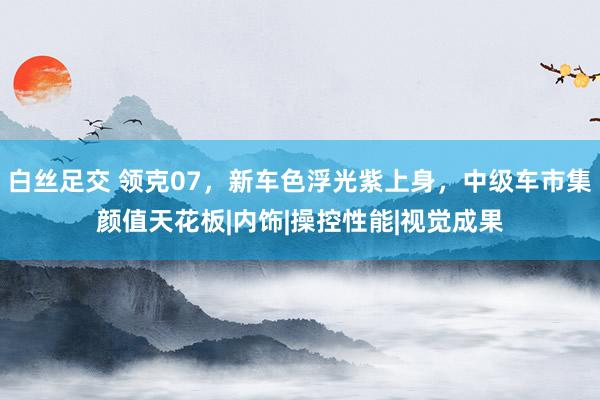 白丝足交 领克07，新车色浮光紫上身，中级车市集颜值天花板|内饰|操控性能|视觉成果